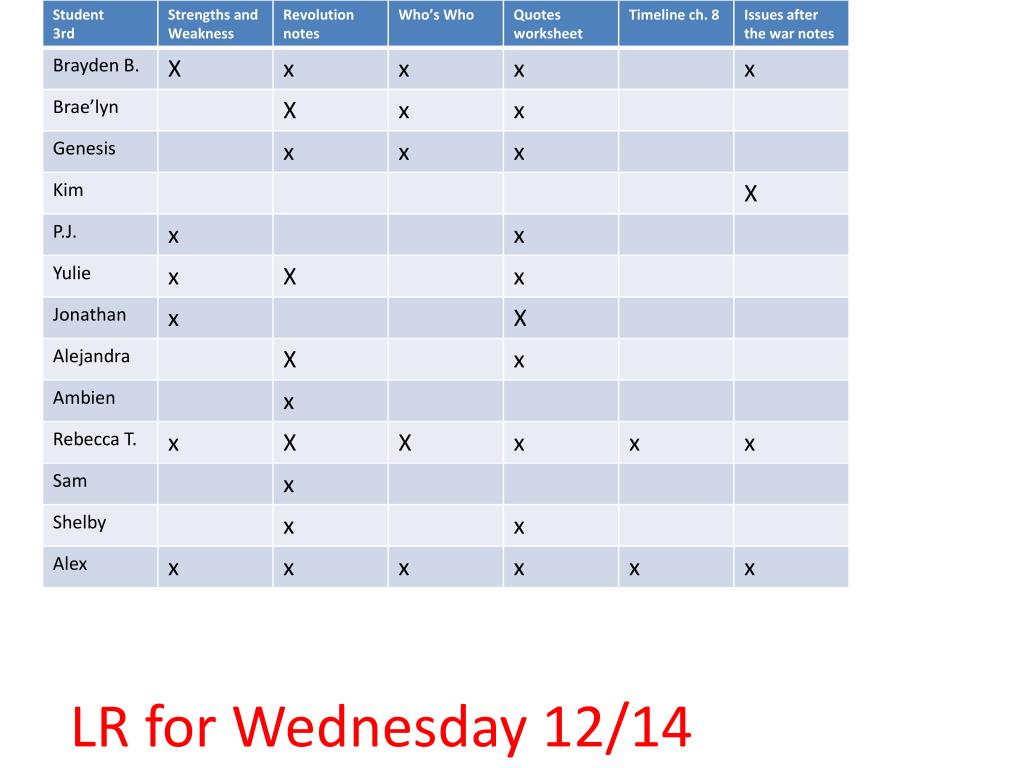 | Student 3rd | Strengths and Weakness | Revolution notes | Who's Who | Quotes worksheet | Timeline ch. 8 | Issues after the war notes |
|---|---|---|---|---|---|---|
| Brayden B. | X | x | x | x | | x |
| Brae'lyn | | X | x | x | | |
| Genesis | | x | x | x | | |
| Kim | | | | | | X |
| P.J. | x | | | x | | |
| Yulie | x | X | | x | | |
| Jonathan | x | | | X | | |
| Alejandra | | X | | x | | |
| Ambien | | x | | | | |
| Rebecca T. | x | X | X | x | x | x |
| Sam | | x | | | | |
| Shelby | | x | | x | | |
| Alex | x | x | x | x | x | x |

LR for Wednesday 12/14